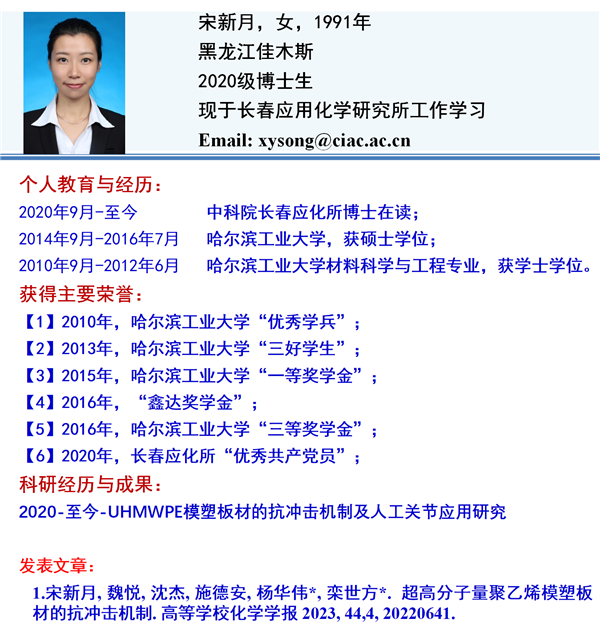 宋新月，女，1991年
黑龙江佳木斯
2020级博士生
现于长春应用化学研究所工作学习
Email: xysong@ciac.ac.cn

个人教育与经历：
2020年9月-至今 中科院长春应化所博士在读；
2014年9月-2016年7月 哈尔滨工业大学，获硕士学位；
2010年9月-2012年6月 哈尔滨工业大学材料科学与工程专业，获学士学位。

获得主要荣誉：
【1】2010年，哈尔滨工业大学“优秀学兵”；
【2】2013年，哈尔滨工业大学“三好学生”；
【3】2015年，哈尔滨工业大学“一等奖学金”；
【4】2016年，“鑫达奖学金”；
【5】2016年，哈尔滨工业大学“三等奖学金”；
【6】2020年，长春应化所“优秀共产党员”；

科研经历与成果：
2020-至今-UHMWPE模塑板材的抗冲击机制及人工关节应用研究

发表文章：
1.宋新月, 魏悦, 沈杰, 施德安, 杨华伟*, 栾世方*. 超高分子量聚乙烯模塑板材的抗冲击机制. 高等学校化学学报 2023, 44,4, 20220641.